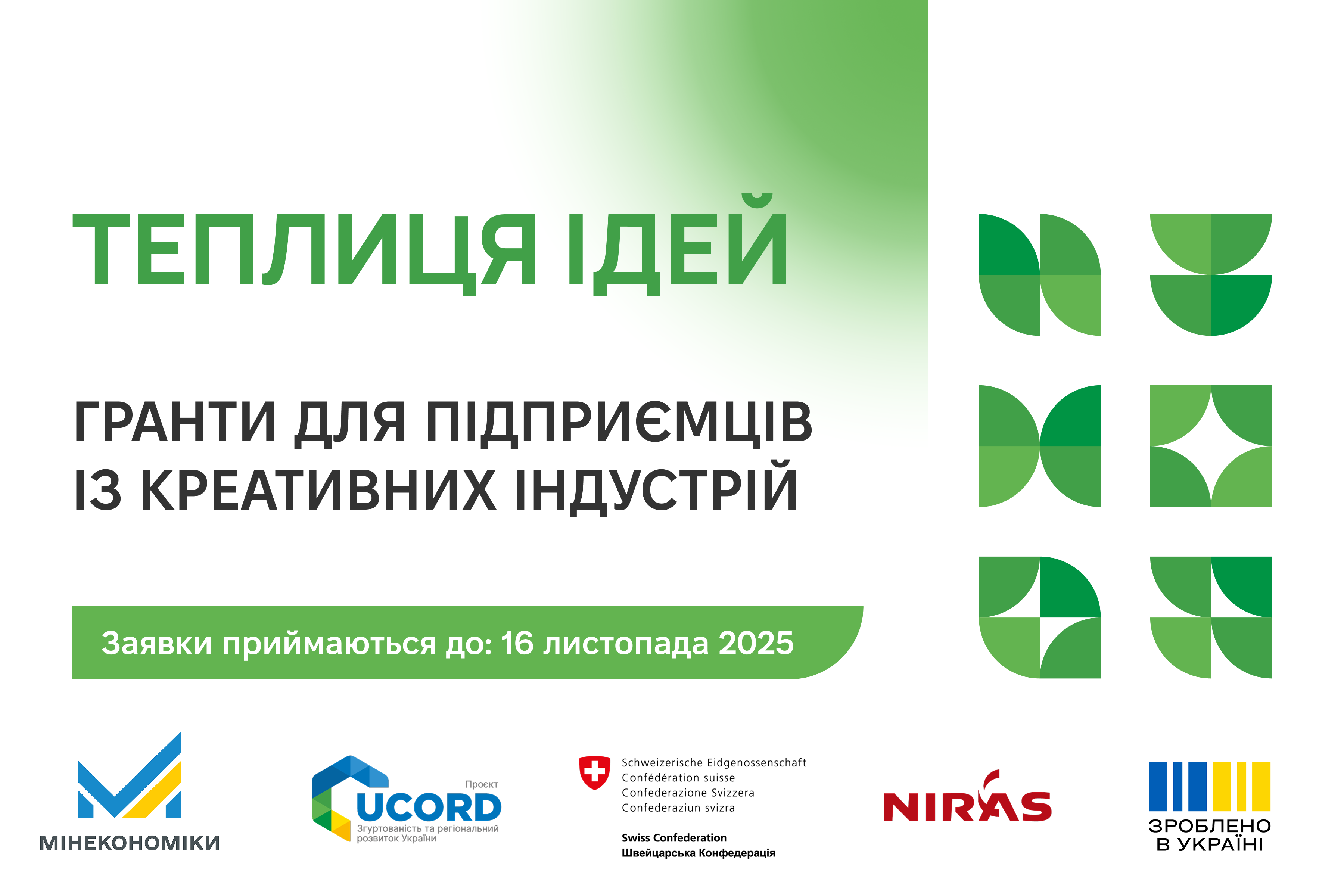 ТЕПЛИЦЯ ІДЕЙ

ГРАНТИ ДЛЯ ПІДПРИЄМЦІВ ІЗ КРЕАТИВНИХ ІНДУСТРІЙ

Заявки приймаються до: 16 листопада 2025

МІНЕКОНОМІКИ

Проєкт UCORD Згуртованість та регіональний розвиток України

Schweizerische Eidgenossenschaft
Confédération suisse
Confederazione Svizzera
Confederaziun svizra

Swiss Confederation
Швейцарська Конфедерація

NIRAS

ЗРОБЛЕНО В УКРАЇНІ